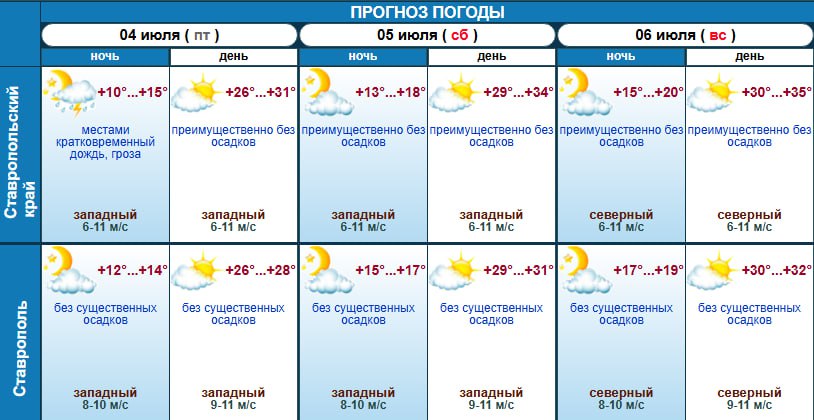 ПРОГНОЗ ПОГОДЫ

| | 04 июля ( пт ) | | 05 июля ( сб ) | | 06 июля ( вс ) | |
|---|---|---|---|---|---|---|
| | ночь | день | ночь | день | ночь | день |
| Ставропольский край | +10°...+15° местами кратковременный дождь, гроза западный 6-11 м/с | +26°...+31° преимущественно без осадков западный 6-11 м/с | +13°...+18° преимущественно без осадков западный 6-11 м/с | +29°...+34° преимущественно без осадков западный 6-11 м/с | +15°...+20° преимущественно без осадков северный 6-11 м/с | +30°...+35° преимущественно без осадков северный 6-11 м/с |
| Ставрополь | +12°...+14° без существенных осадков западный 8-10 м/с | +26°...+28° без существенных осадков западный 9-11 м/с | +15°...+17° без существенных осадков западный 8-10 м/с | +29°...+31° без существенных осадков западный 9-11 м/с | +17°...+19° без существенных осадков северный 8-10 м/с | +30°...+32° без существенных осадков северный 9-11 м/с |